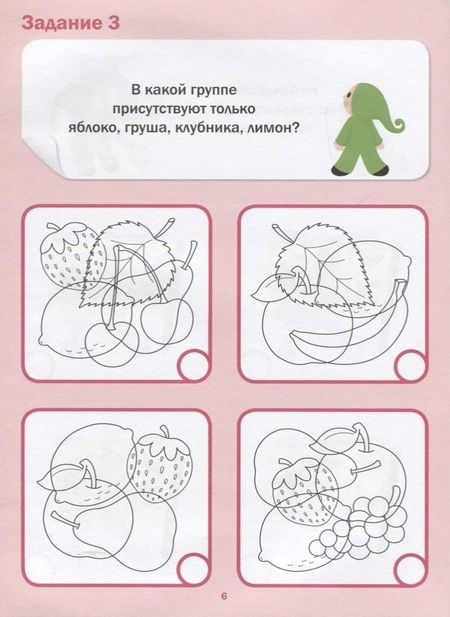 Задание 3

В какой группе присутствуют только яблоко, груша, клубника, лимон?

6